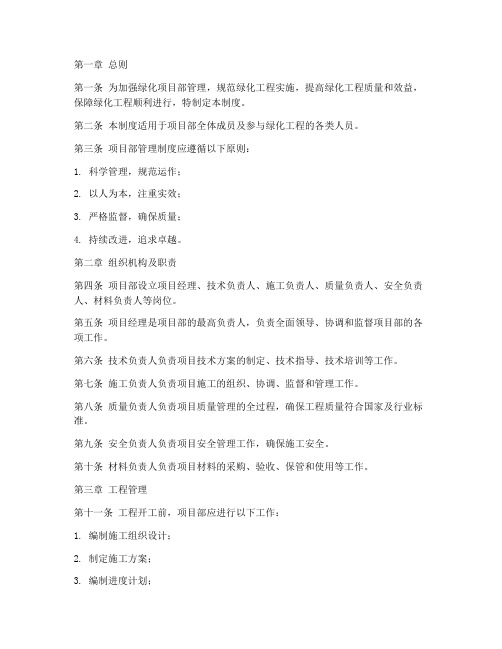 第一章 总则

第一条 为加强绿化项目部管理，规范绿化工程实施，提高绿化工程质量和效益，保障绿化工程顺利进行，特制定本制度。

第二条 本制度适用于项目部全体成员及参与绿化工程的各类人员。

第三条 项目部管理制度应遵循以下原则：

1. 科学管理，规范运作；

2. 以人为本，注重实效；

3. 严格监督，确保质量；

4. 持续改进，追求卓越。

第二章 组织机构及职责

第四条 项目部设立项目经理、技术负责人、施工负责人、质量负责人、安全负责人、材料负责人等岗位。

第五条 项目经理是项目部的最高负责人，负责全面领导、协调和监督项目部的各项工作。

第六条 技术负责人负责项目技术方案的制定、技术指导、技术培训等工作。

第七条 施工负责人负责项目施工的组织、协调、监督和管理工作。

第八条 质量负责人负责项目质量管理的全过程，确保工程质量符合国家及行业标准。

第九条 安全负责人负责项目安全管理工作，确保施工安全。

第十条 材料负责人负责项目材料的采购、验收、保管和使用等工作。

第三章 工程管理

第十一条 工程开工前，项目部应进行以下工作：

1. 编制施工组织设计；

2. 制定施工方案；

3. 编制进度计划；